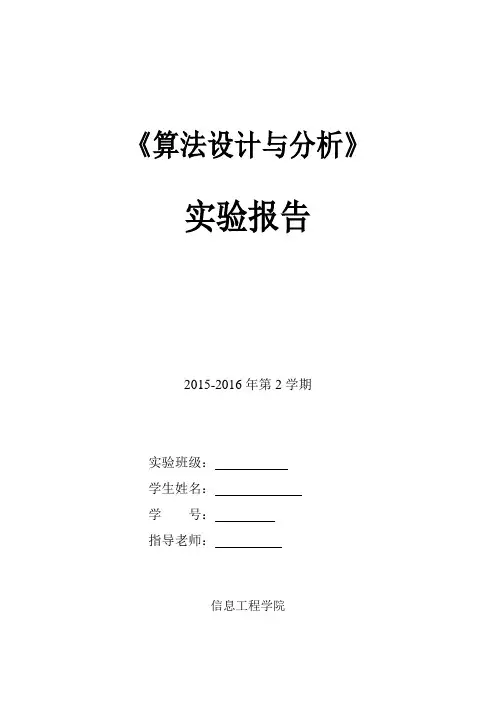 《算法设计与分析》

实验报告

2015-2016年第2学期

实验班级：____
学生姓名：____
学 号：____
指导老师：____

信息工程学院